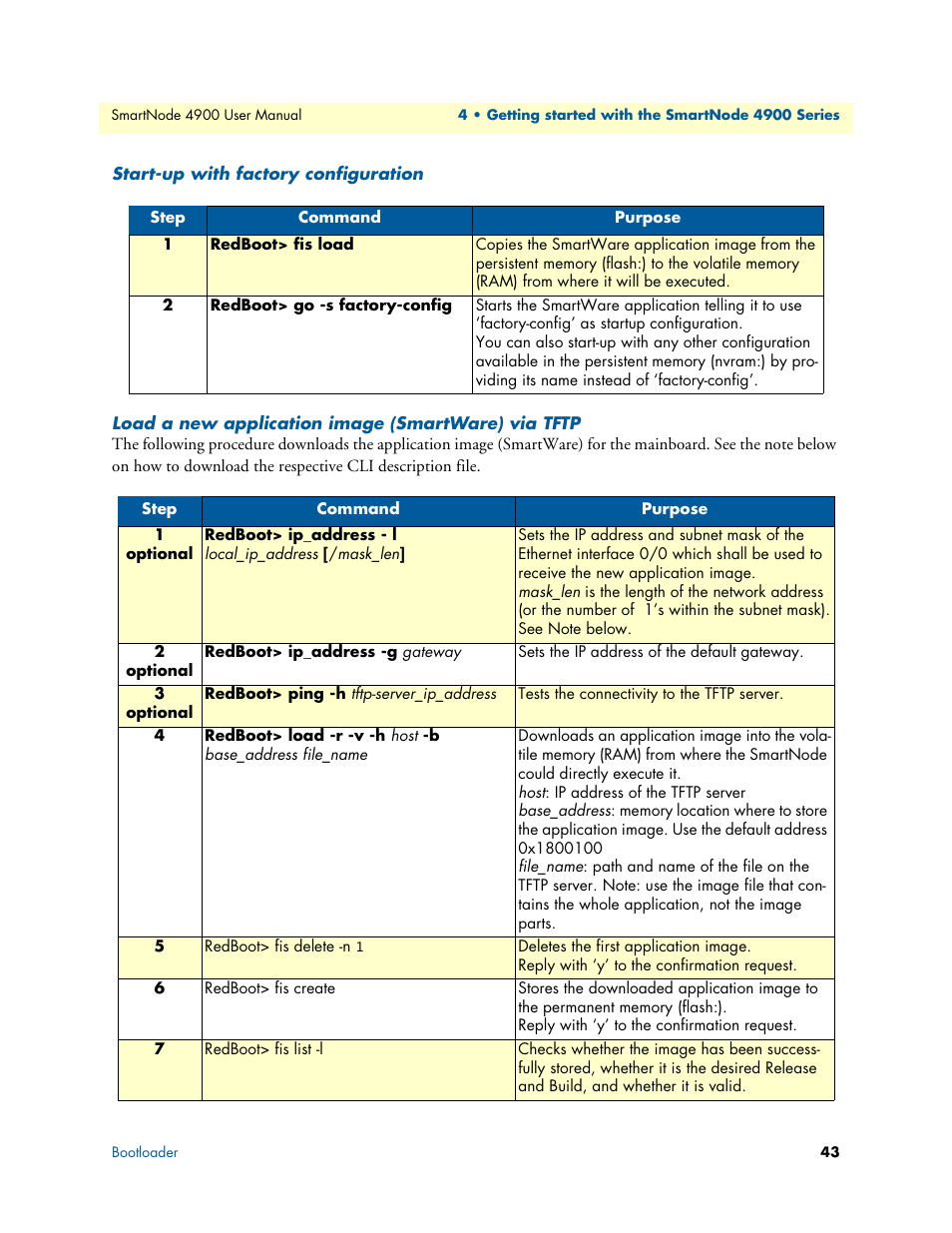 SmartNode 4900 User Manual

4 • Getting started with the SmartNode 4900 Series

Start-up with factory configuration

| Step | Command | Purpose |
|---|---|---|
| 1 | RedBoot> fis load | Copies the SmartWare application image from the persistent memory (flash:) to the volatile memory (RAM) from where it will be executed. |
| 2 | RedBoot> go -s factory-config | Starts the SmartWare application telling it to use 'factory-config' as startup configuration. You can also start-up with any other configuration available in the persistent memory (nvram:) by providing its name instead of 'factory-config'. |

Load a new application image (SmartWare) via TFTP

The following procedure downloads the application image (SmartWare) for the mainboard. See the note below on how to download the respective CLI description file.

| Step | Command | Purpose |
|---|---|---|
| 1 optional | RedBoot> ip_address - l local_ip_address [/mask_len] | Sets the IP address and subnet mask of the Ethernet interface 0/0 which shall be used to receive the new application image. mask_len is the length of the network address (or the number of 1's within the subnet mask). See Note below. |
| 2 optional | RedBoot> ip_address -g gateway | Sets the IP address of the default gateway. |
| 3 optional | RedBoot> ping -h tftp-server_ip_address | Tests the connectivity to the TFTP server. |
| 4 | RedBoot> load -r -v -h host -b base_address file_name | Downloads an application image into the volatile memory (RAM) from where the SmartNode could directly execute it. host: IP address of the TFTP server base_address: memory location where to store the application image. Use the default address 0x1800100 file_name: path and name of the file on the TFTP server. Note: use the image file that contains the whole application, not the image parts. |
| 5 | RedBoot> fis delete -n 1 | Deletes the first application image. Reply with 'y' to the confirmation request. |
| 6 | RedBoot> fis create | Stores the downloaded application image to the permanent memory (flash:). Reply with 'y' to the confirmation request. |
| 7 | RedBoot> fis list -l | Checks whether the image has been successfully stored, whether it is the desired Release and Build, and whether it is valid. |

Bootloader

43